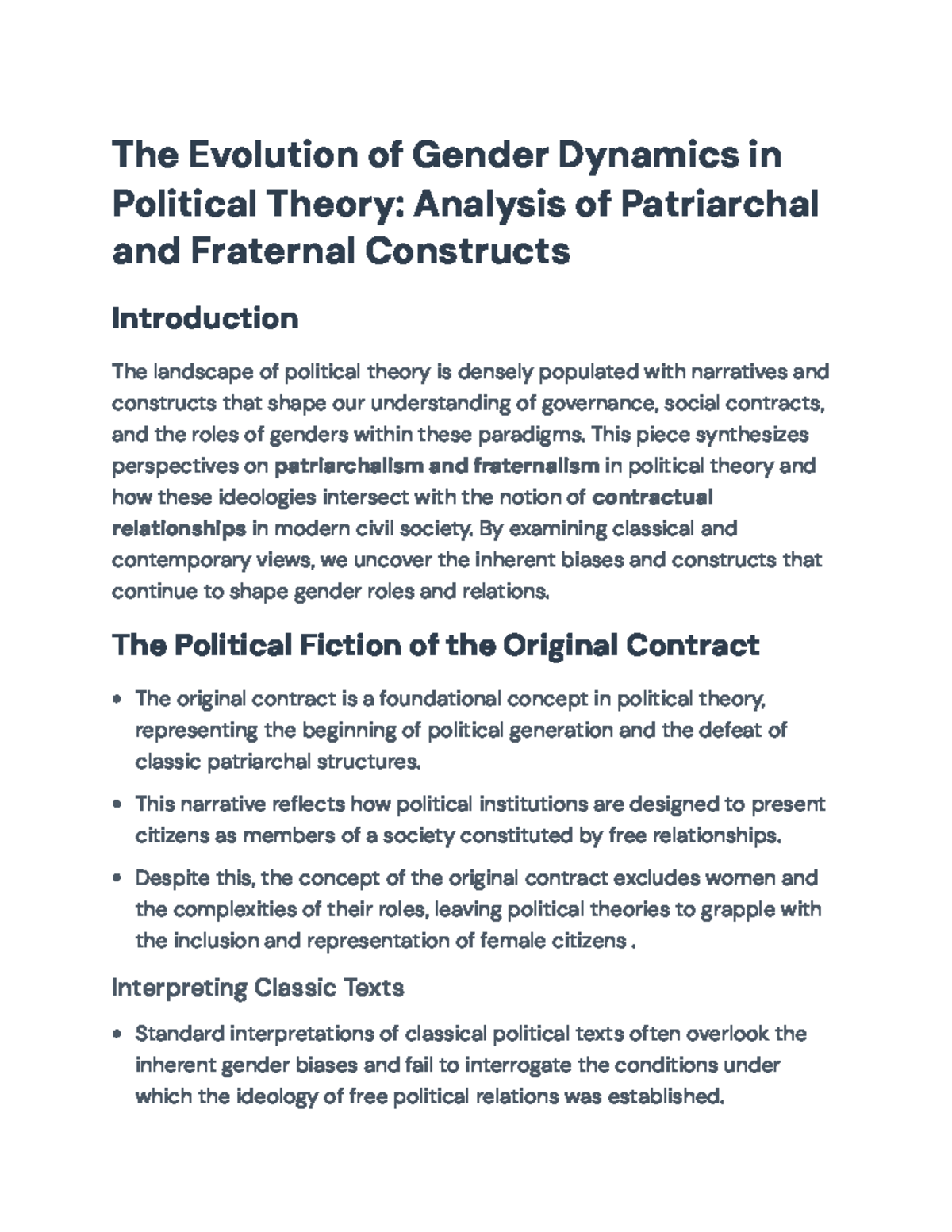 The Evolution of Gender Dynamics in Political Theory: Analysis of Patriarchal and Fraternal Constructs

Introduction

The landscape of political theory is densely populated with narratives and constructs that shape our understanding of governance, social contracts, and the roles of genders within these paradigms. This piece synthesizes perspectives on patriarchalism and fraternalism in political theory and how these ideologies intersect with the notion of contractual relationships in modern civil society. By examining classical and contemporary views, we uncover the inherent biases and constructs that continue to shape gender roles and relations.

The Political Fiction of the Original Contract

• The original contract is a foundational concept in political theory, representing the beginning of political generation and the defeat of classic patriarchal structures.

• This narrative reflects how political institutions are designed to present citizens as members of a society constituted by free relationships.

• Despite this, the concept of the original contract excludes women and the complexities of their roles, leaving political theories to grapple with the inclusion and representation of female citizens .

Interpreting Classic Texts

• Standard interpretations of classical political texts often overlook the inherent gender biases and fail to interrogate the conditions under which the ideology of free political relations was established.